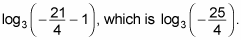 $\log_3\left(-\frac{21}{4}-1\right)$, which is $\log_3\left(-\frac{25}{4}\right)$.